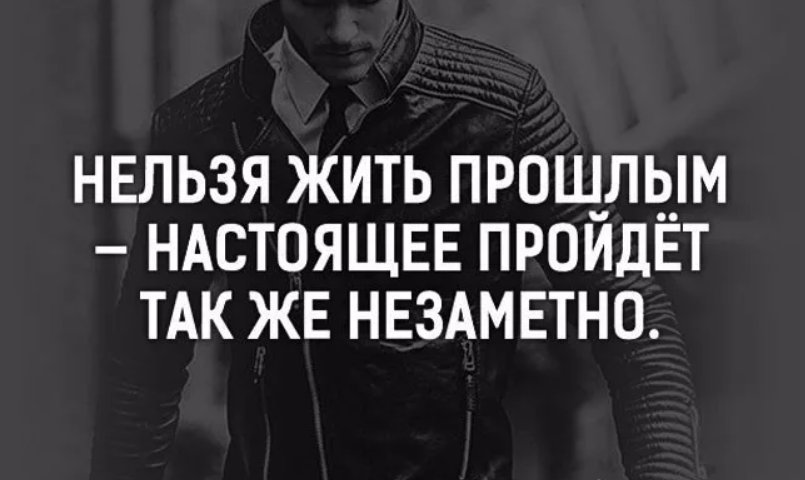 НЕЛЬЗЯ ЖИТЬ ПРОШЛЫМ – НАСТОЯЩЕЕ ПРОЙДЁТ ТАК ЖЕ НЕЗАМЕТНО.